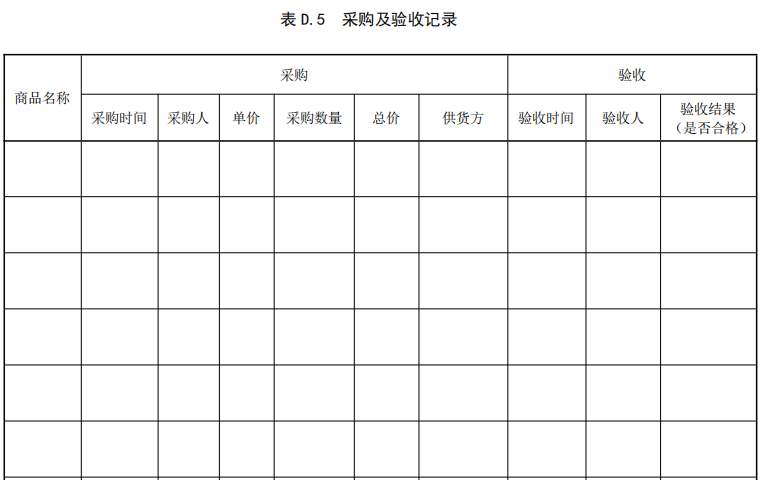 表 D.5　采购及验收记录

| 商品名称 | 采购 | | | | | | 验收 | | |
|---|---|---|---|---|---|---|---|---|---|
| | 采购时间 | 采购人 | 单价 | 采购数量 | 总价 | 供货方 | 验收时间 | 验收人 | 验收结果（是否合格） |
| | | | | | | | | | |
| | | | | | | | | | |
| | | | | | | | | | |
| | | | | | | | | | |
| | | | | | | | | | |
| | | | | | | | | | |